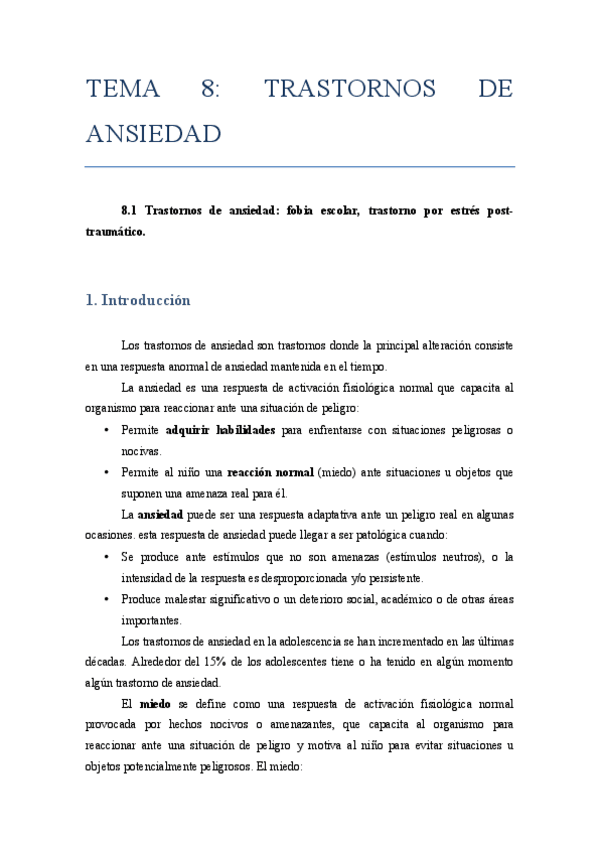 TEMA 8: TRASTORNOS DE ANSIEDAD

8.1 Trastornos de ansiedad: fobia escolar, trastorno por estrés post-traumático.

1. Introducción

Los trastornos de ansiedad son trastornos donde la principal alteración consiste en una respuesta anormal de ansiedad mantenida en el tiempo.

La ansiedad es una respuesta de activación fisiológica normal que capacita al organismo para reaccionar ante una situación de peligro:

• Permite adquirir habilidades para enfrentarse con situaciones peligrosas o nocivas.

• Permite al niño una reacción normal (miedo) ante situaciones u objetos que suponen una amenaza real para él.

La ansiedad puede ser una respuesta adaptativa ante un peligro real en algunas ocasiones. esta respuesta de ansiedad puede llegar a ser patológica cuando:

• Se produce ante estímulos que no son amenazas (estímulos neutros), o la intensidad de la respuesta es desproporcionada y/o persistente.

• Produce malestar significativo o un deterioro social, académico o de otras áreas importantes.

Los trastornos de ansiedad en la adolescencia se han incrementado en las últimas décadas. Alrededor del 15% de los adolescentes tiene o ha tenido en algún momento algún trastorno de ansiedad.

El miedo se define como una respuesta de activación fisiológica normal provocada por hechos nocivos o amenazantes, que capacita al organismo para reaccionar ante una situación de peligro y motiva al niño para evitar situaciones u objetos potencialmente peligrosos. El miedo: